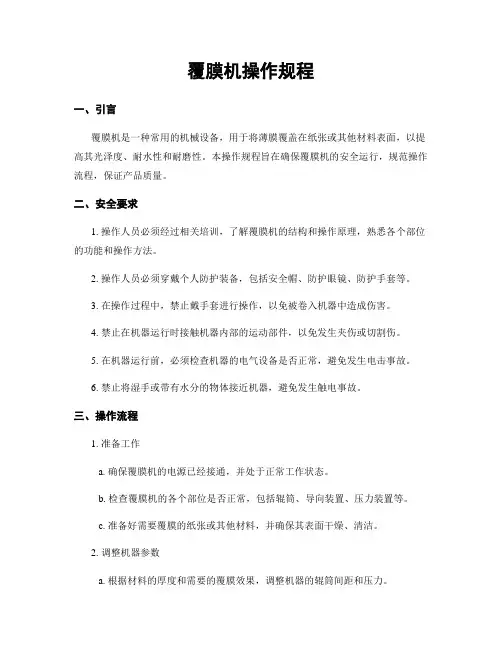 覆膜机操作规程

一、引言

覆膜机是一种常用的机械设备，用于将薄膜覆盖在纸张或其他材料表面，以提高其光泽度、耐水性和耐磨性。本操作规程旨在确保覆膜机的安全运行，规范操作流程，保证产品质量。

二、安全要求

1. 操作人员必须经过相关培训，了解覆膜机的结构和操作原理，熟悉各个部位的功能和操作方法。

2. 操作人员必须穿戴个人防护装备，包括安全帽、防护眼镜、防护手套等。

3. 在操作过程中，禁止戴手套进行操作，以免被卷入机器中造成伤害。

4. 禁止在机器运行时接触机器内部的运动部件，以免发生夹伤或切割伤。

5. 在机器运行前，必须检查机器的电气设备是否正常，避免发生电击事故。

6. 禁止将湿手或带有水分的物体接近机器，避免发生触电事故。

三、操作流程

1. 准备工作

a. 确保覆膜机的电源已经接通，并处于正常工作状态。

b. 检查覆膜机的各个部位是否正常，包括辊筒、导向装置、压力装置等。

c. 准备好需要覆膜的纸张或其他材料，并确保其表面干燥、清洁。

2. 调整机器参数

a. 根据材料的厚度和需要的覆膜效果，调整机器的辊筒间距和压力。